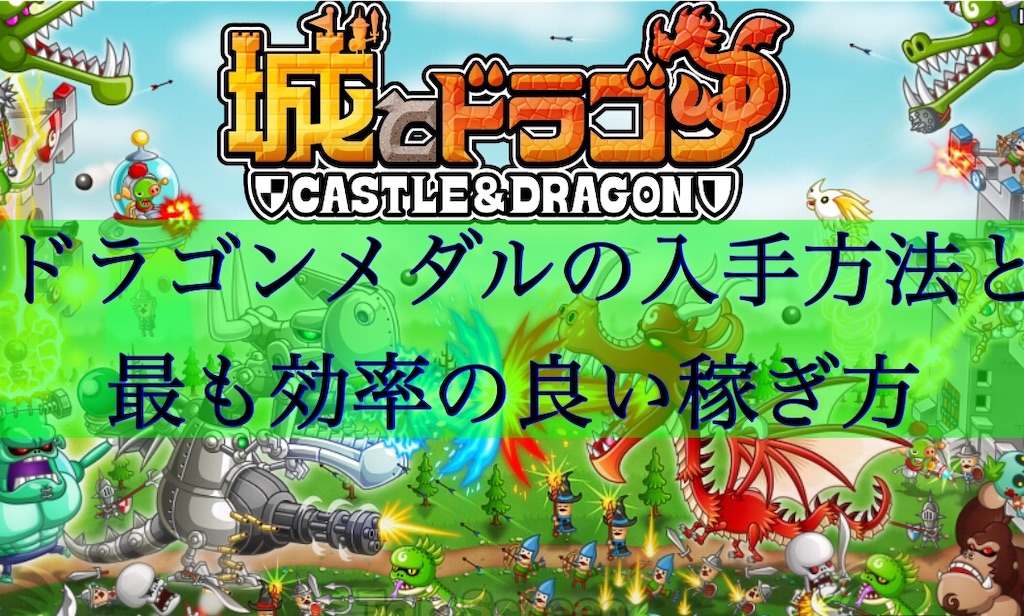 城とドラゴン
CASTLE&DRAGON

ドラゴンメダルの入手方法と
最も効率の良い稼ぎ方